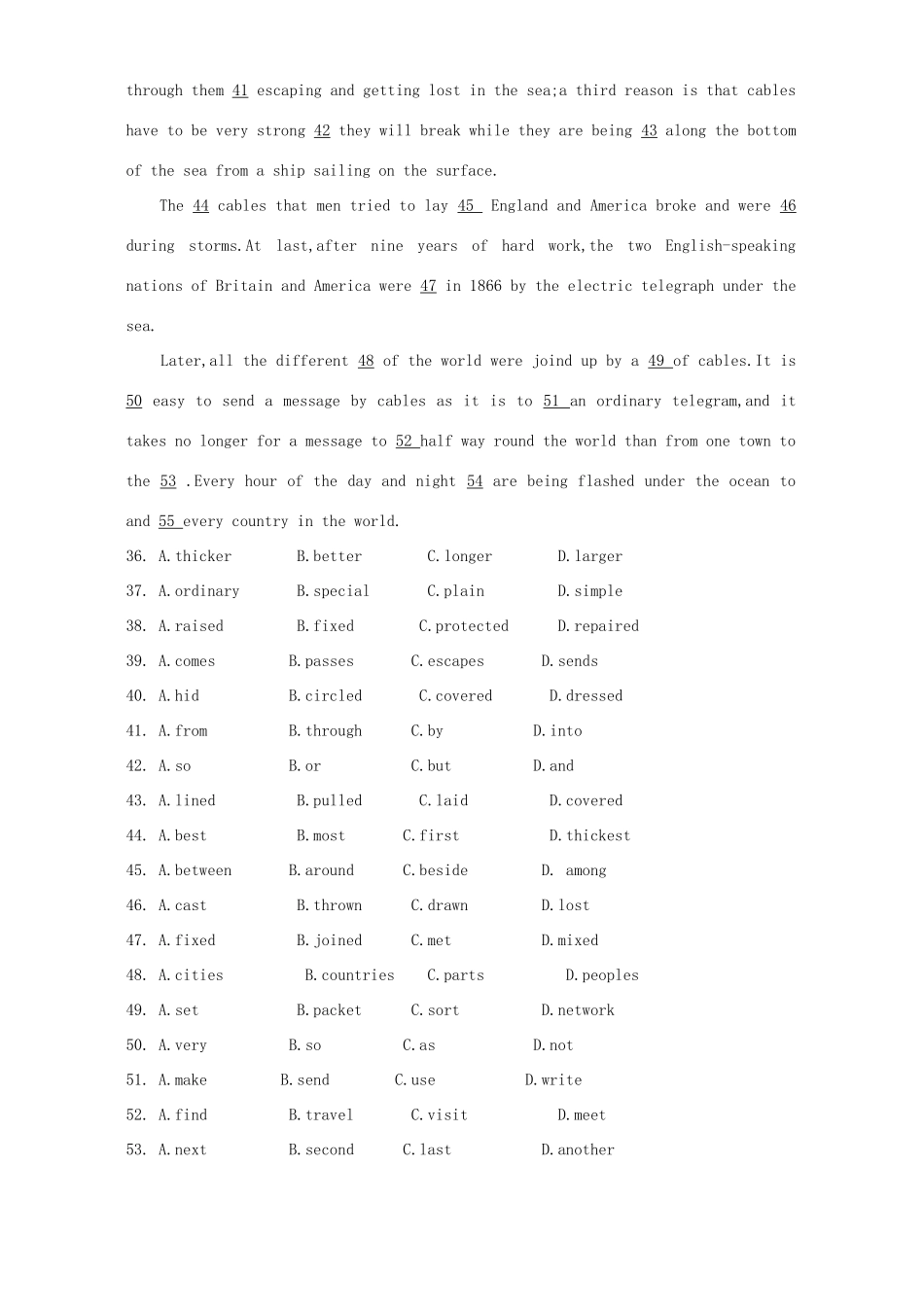 through them 41 escaping and getting lost in the sea;a third reason is that cables have to be very strong 42 they will break while they are being 43 along the bottom of the sea from a ship sailing on the surface.

The 44 cables that men tried to lay 45 England and America broke and were 46 during storms.At last,after nine years of hard work,the two English-speaking nations of Britain and America were 47 in 1866 by the electric telegraph under the sea.

Later,all the different 48 of the world were joind up by a 49 of cables.It is 50 easy to send a message by cables as it is to 51 an ordinary telegram,and it takes no longer for a message to 52 half way round the world than from one town to the 53 .Every hour of the day and night 54 are being flashed under the ocean to and 55 every country in the world.

36. A.thicker B.better C.longer D.larger
37. A.ordinary B.special C.plain D.simple
38. A.raised B.fixed C.protected D.repaired
39. A.comes B.passes C.escapes D.sends
40. A.hid B.circled C.covered D.dressed
41. A.from B.through C.by D.into
42. A.so B.or C.but D.and
43. A.lined B.pulled C.laid D.covered
44. A.best B.most C.first D.thickest
45. A.between B.around C.beside D. among
46. A.cast B.thrown C.drawn D.lost
47. A.fixed B.joined C.met D.mixed
48. A.cities B.countries C.parts D.peoples
49. A.set B.packet C.sort D.network
50. A.very B.so C.as D.not
51. A.make B.send C.use D.write
52. A.find B.travel C.visit D.meet
53. A.next B.second C.last D.another